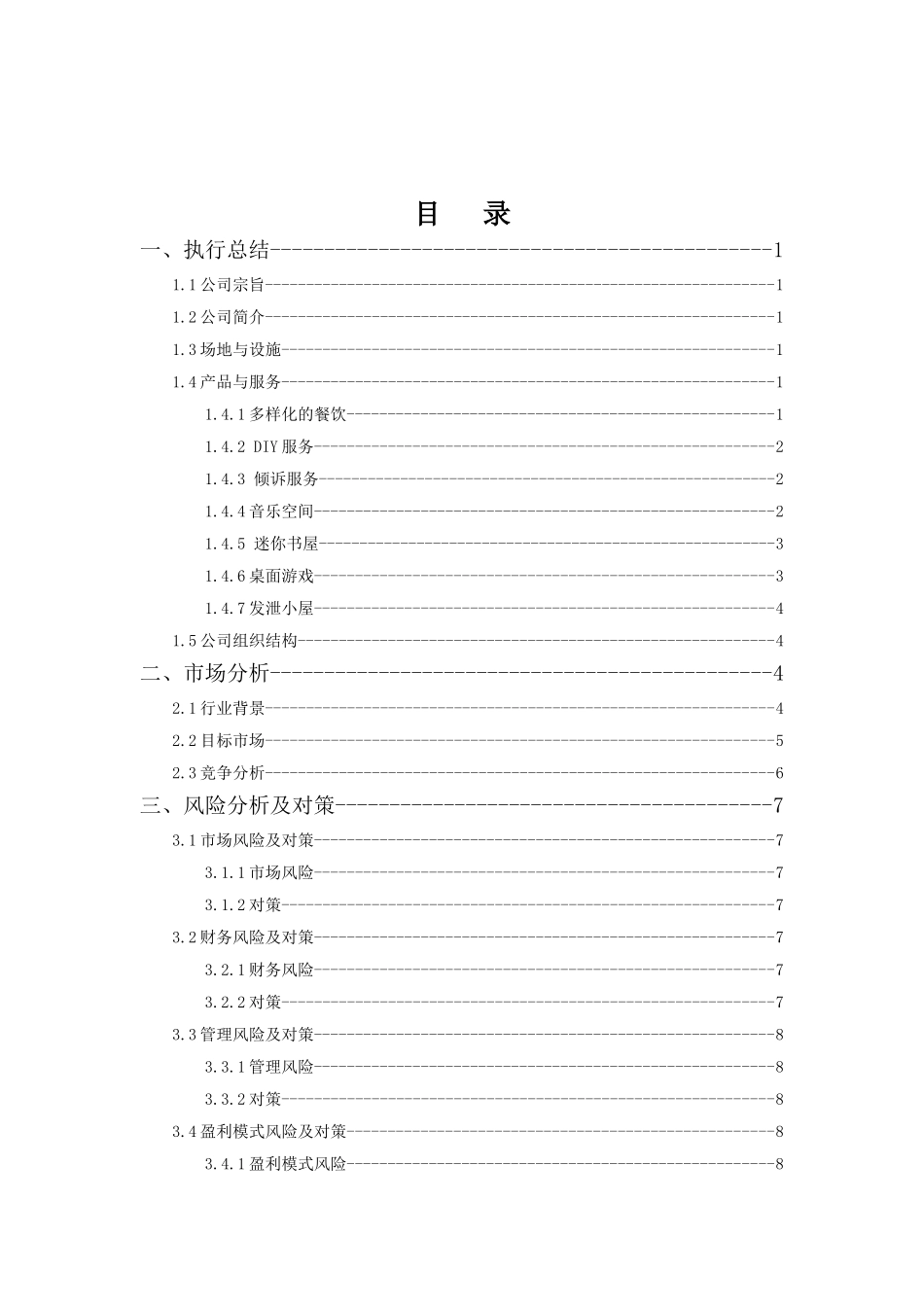 目 录

一、执行总结 1

1.1公司宗旨 1

1.2公司简介 1

1.3场地与设施 1

1.4产品与服务 1

1.4.1多样化的餐饮 1

1.4.2 DIY服务 2

1.4.3 倾诉服务 2

1.4.4音乐空间 2

1.4.5 迷你书屋 3

1.4.6桌面游戏 3

1.4.7发泄小屋 4

1.5公司组织结构 4

二、市场分析 4

2.1行业背景 4

2.2目标市场 5

2.3竞争分析 6

三、风险分析及对策 7

3.1市场风险及对策 7

3.1.1市场风险 7

3.1.2对策 7

3.2财务风险及对策 7

3.2.1财务风险 7

3.2.2对策 7

3.3管理风险及对策 8

3.3.1管理风险 8

3.3.2对策 8

3.4盈利模式风险及对策 8

3.4.1盈利模式风险 8